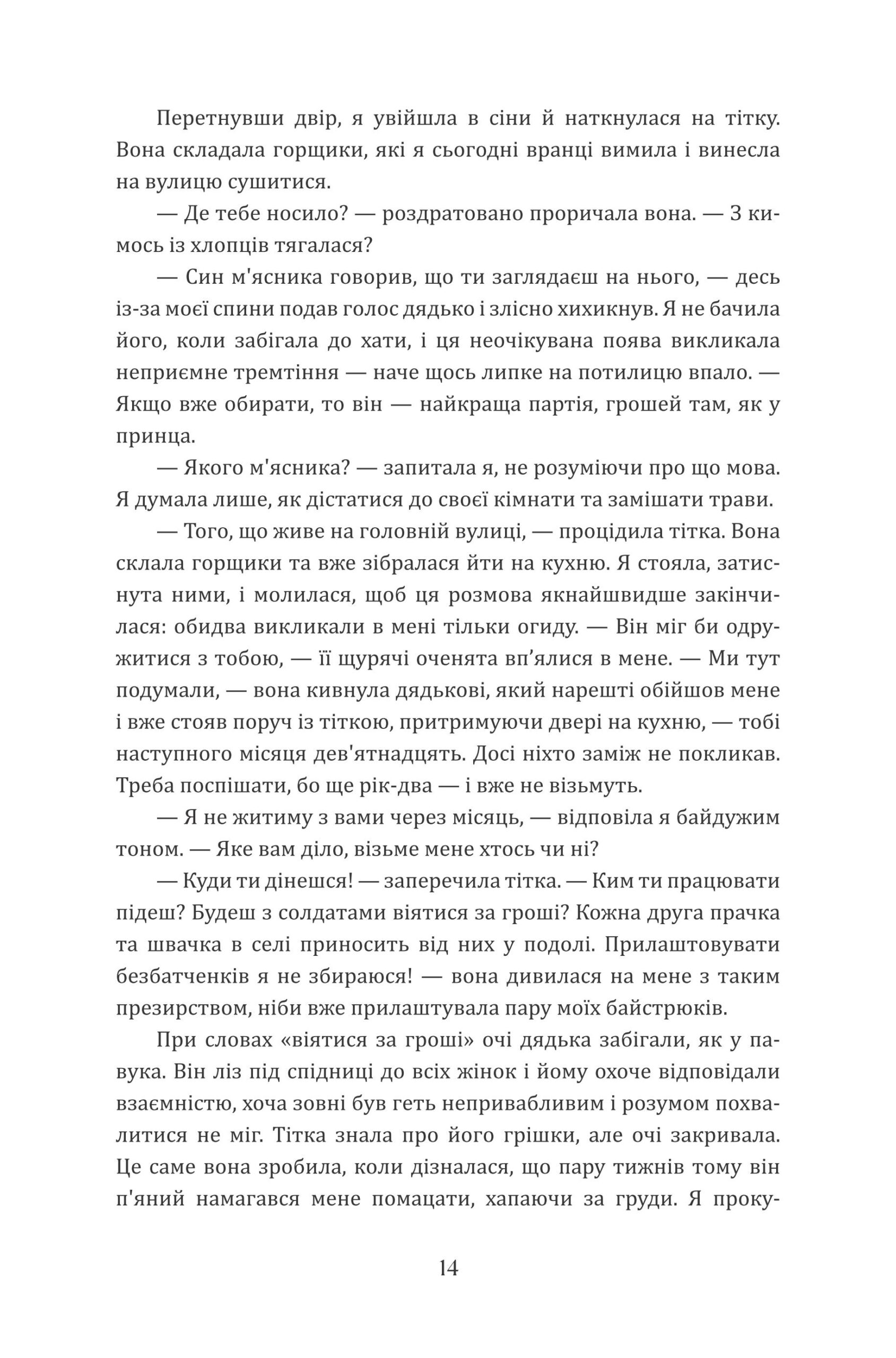 Перетнувши двір, я увійшла в сіни й наткнулася на тітку. Вона складала горщики, які я сьогодні вранці вимила і винесла на вулицю сушитися.

— Де тебе носило? — роздратовано проричала вона. — З кимось із хлопців тягалася?

— Син м'ясника говорив, що ти заглядаєш на нього, — десь із-за моєї спини подав голос дядько і злісно хихикнув. Я не бачила його, коли забігала до хати, і ця неочікувана поява викликала неприємне тремтіння — наче щось липке на потилицю впало. — Якщо вже обирати, то він — найкраща партія, грошей там, як у принца.

— Якого м'ясника? — запитала я, не розуміючи про що мова. Я думала лише, як дістатися до своєї кімнати та замішати трави.

— Того, що живе на головній вулиці, — процідила тітка. Вона склала горщики та вже зібралася йти на кухню. Я стояла, затиснута ними, і молилася, щоб ця розмова якнайшвидше закінчилася: обидва викликали в мені тільки огиду. — Він міг би одружитися з тобою, — її щурячі оченята вп'ялися в мене. — Ми тут подумали, — вона кивнула дядькові, який нарешті обійшов мене і вже стояв поруч із тіткою, притримуючи двері на кухню, — тобі наступного місяця дев'ятнадцять. Досі ніхто заміж не покликав. Треба поспішати, бо ще рік-два — і вже не візьмуть.

— Я не житиму з вами через місяць, — відповіла я байдужим тоном. — Яке вам діло, візьме мене хтось чи ні?

— Куди ти дінешся! — заперечила тітка. — Ким ти працювати підеш? Будеш з солдатами віятися за гроші? Кожна друга прачка та швачка в селі приносить від них у подолі. Прилаштовувати безбатченків я не збираюся! — вона дивилася на мене з таким презирством, ніби вже прилаштувала пару моїх байстрюків.

При словах «віятися за гроші» очі дядька забігали, як у павука. Він ліз під спідниці до всіх жінок і йому охоче відповідали взаємністю, хоча зовні був геть непривабливим і розумом похвалитися не міг. Тітка знала про його грішки, але очі закривала. Це саме вона зробила, коли дізналася, що пару тижнів тому він п'яний намагався мене помацати, хапаючи за груди. Я проку-

14